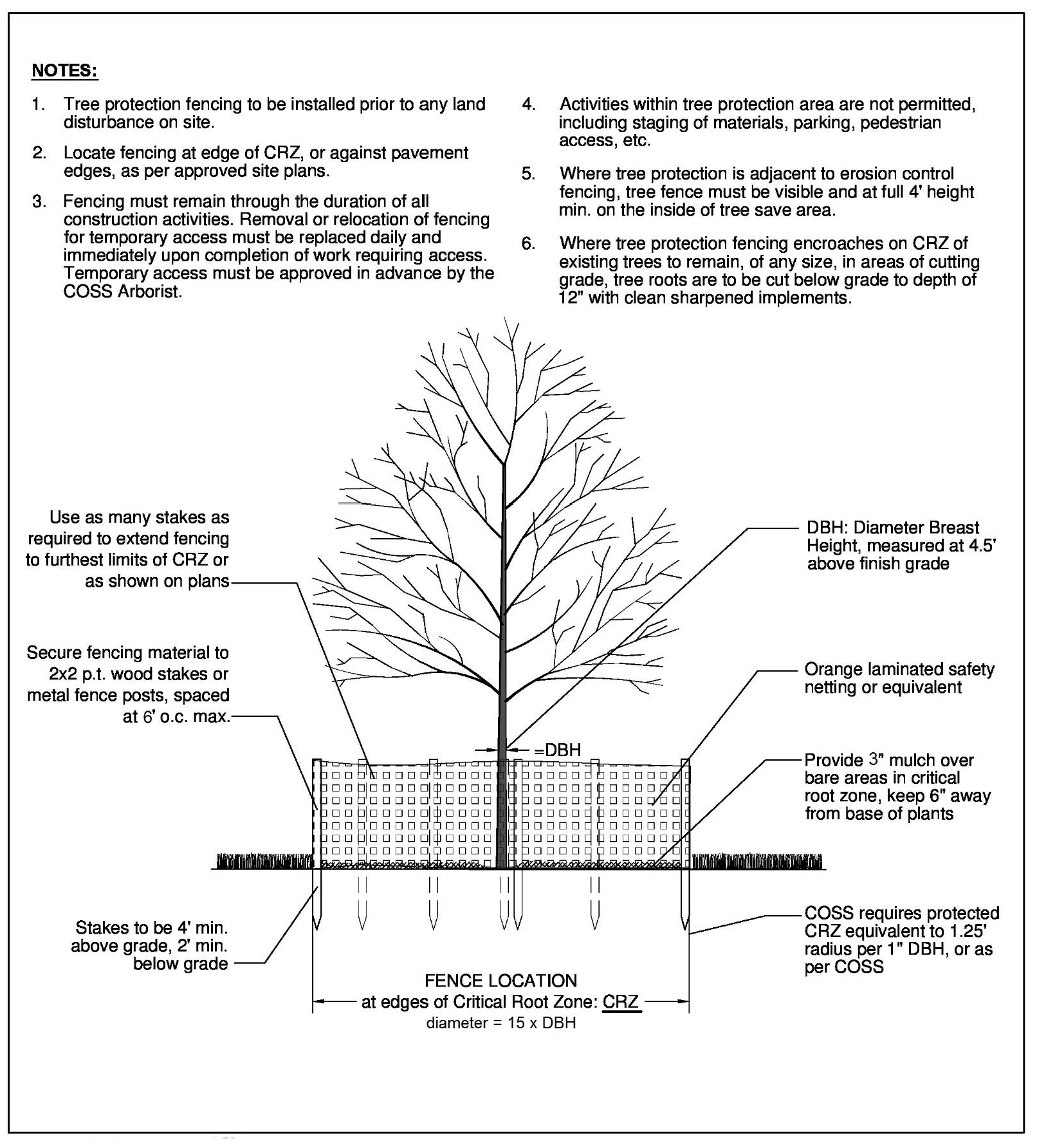 NOTES:

1. Tree protection fencing to be installed prior to any land disturbance on site.

2. Locate fencing at edge of CRZ, or against pavement edges, as per approved site plans.

3. Fencing must remain through the duration of all construction activities. Removal or relocation of fencing for temporary access must be replaced daily and immediately upon completion of work requiring access. Temporary access must be approved in advance by the COSS Arborist.

4. Activities within tree protection area are not permitted, including staging of materials, parking, pedestrian access, etc.

5. Where tree protection is adjacent to erosion control fencing, tree fence must be visible and at full 4' height min. on the inside of tree save area.

6. Where tree protection fencing encroaches on CRZ of existing trees to remain, of any size, in areas of cutting grade, tree roots are to be cut below grade to depth of 12" with clean sharpened implements.

Use as many stakes as required to extend fencing to furthest limits of CRZ or as shown on plans

Secure fencing material to 2x2 p.t. wood stakes or metal fence posts, spaced at 6' o.c. max.

Stakes to be 4' min. above grade, 2' min. below grade

DBH: Diameter Breast Height, measured at 4.5' above finish grade

Orange laminated safety netting or equivalent

=DBH

Provide 3" mulch over bare areas in critical root zone, keep 6" away from base of plants

COSS requires protected CRZ equivalent to 1.25' radius per 1" DBH, or as per COSS

FENCE LOCATION
at edges of Critical Root Zone: CRZ
diameter = 15 x DBH